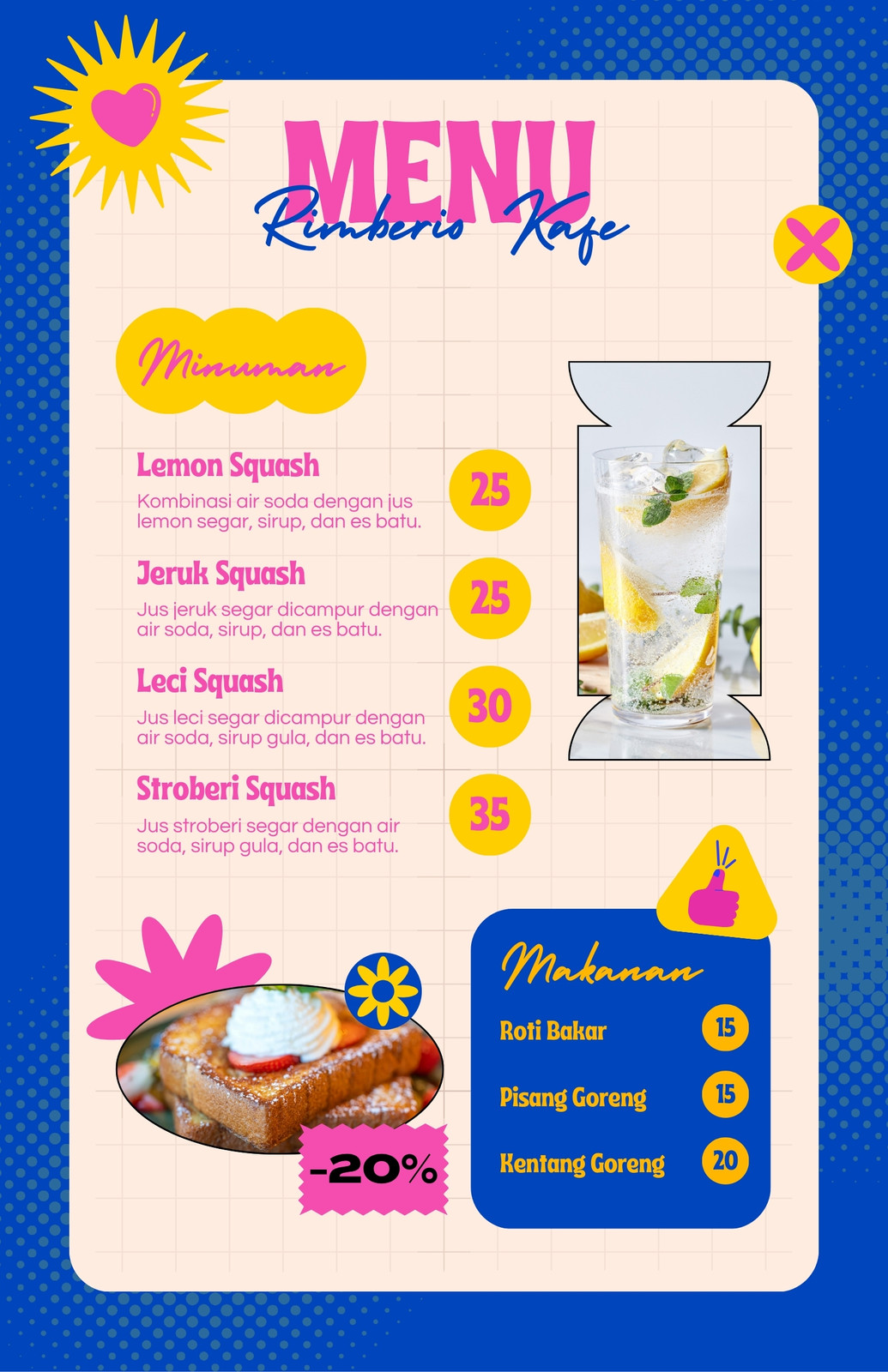 MENU
Rimberio Kafe

Minuman

Lemon Squash
Kombinasi air soda dengan jus lemon segar, sirup, dan es batu.
25

Jeruk Squash
Jus jeruk segar dicampur dengan air soda, sirup, dan es batu.
25

Leci Squash
Jus leci segar dicampur dengan air soda, sirup gula, dan es batu.
30

Stroberi Squash
Jus stroberi segar dengan air soda, sirup gula, dan es batu.
35

-20%

Makanan
Roti Bakar 15
Pisang Goreng 15
Kentang Goreng 20